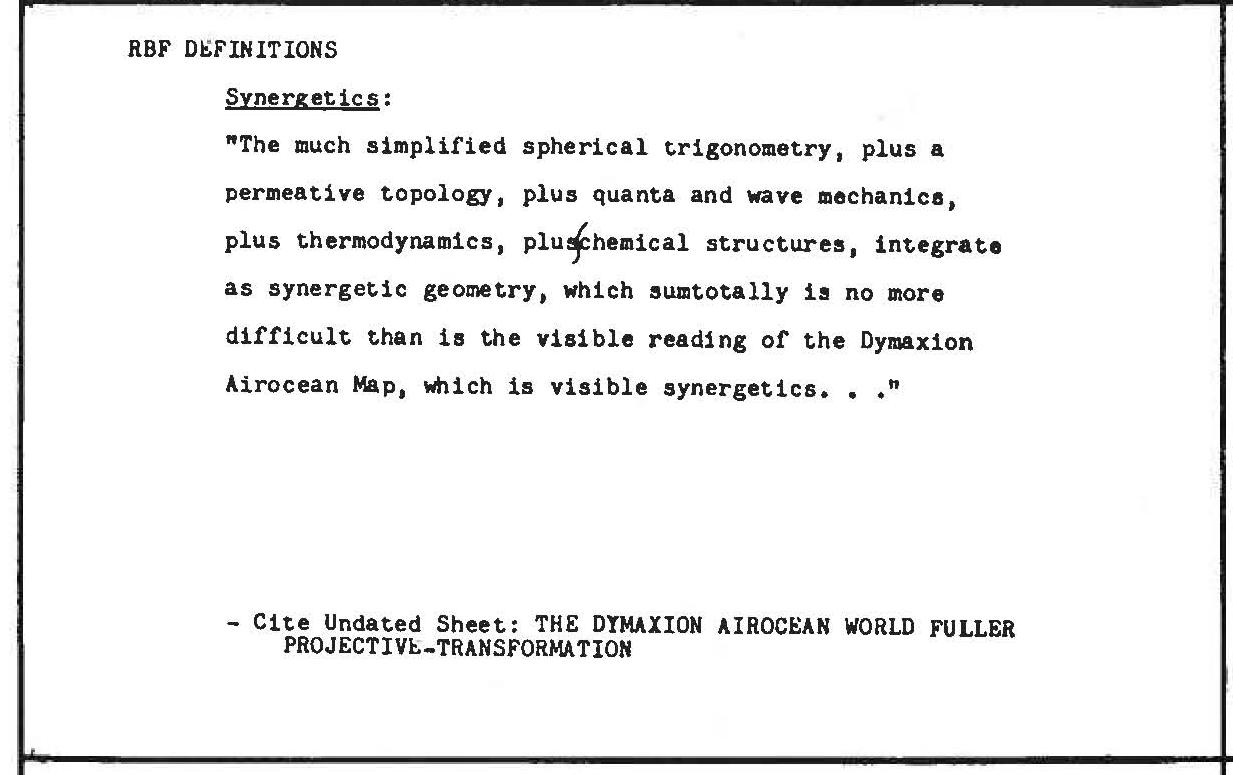 RBF DEFINITIONS

Synergetics:

"The much simplified spherical trigonometry, plus a permeative topology, plus quanta and wave mechanics, plus thermodynamics, plus chemical structures, integrate as synergetic geometry, which sumtotally is no more difficult than is the visible reading of the Dymaxion Airocean Map, which is visible synergetics. . ."

- Cite Undated Sheet: THE DYMAXION AIROCEAN WORLD FULLER PROJECTIVE-TRANSFORMATION